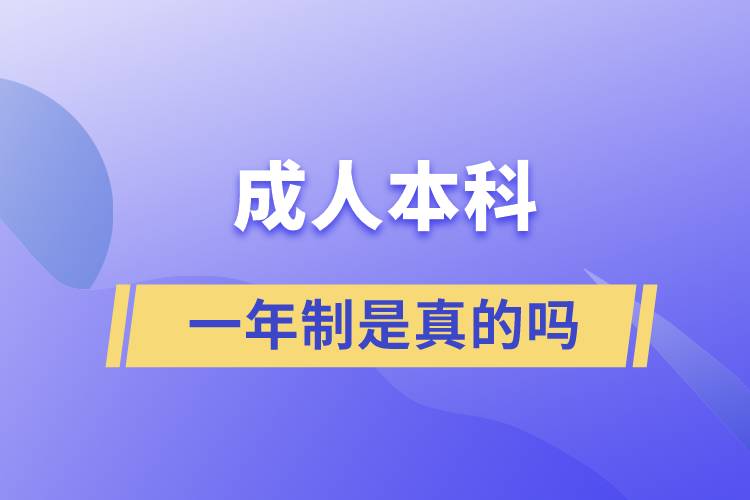 成人本科

一年制是真的吗